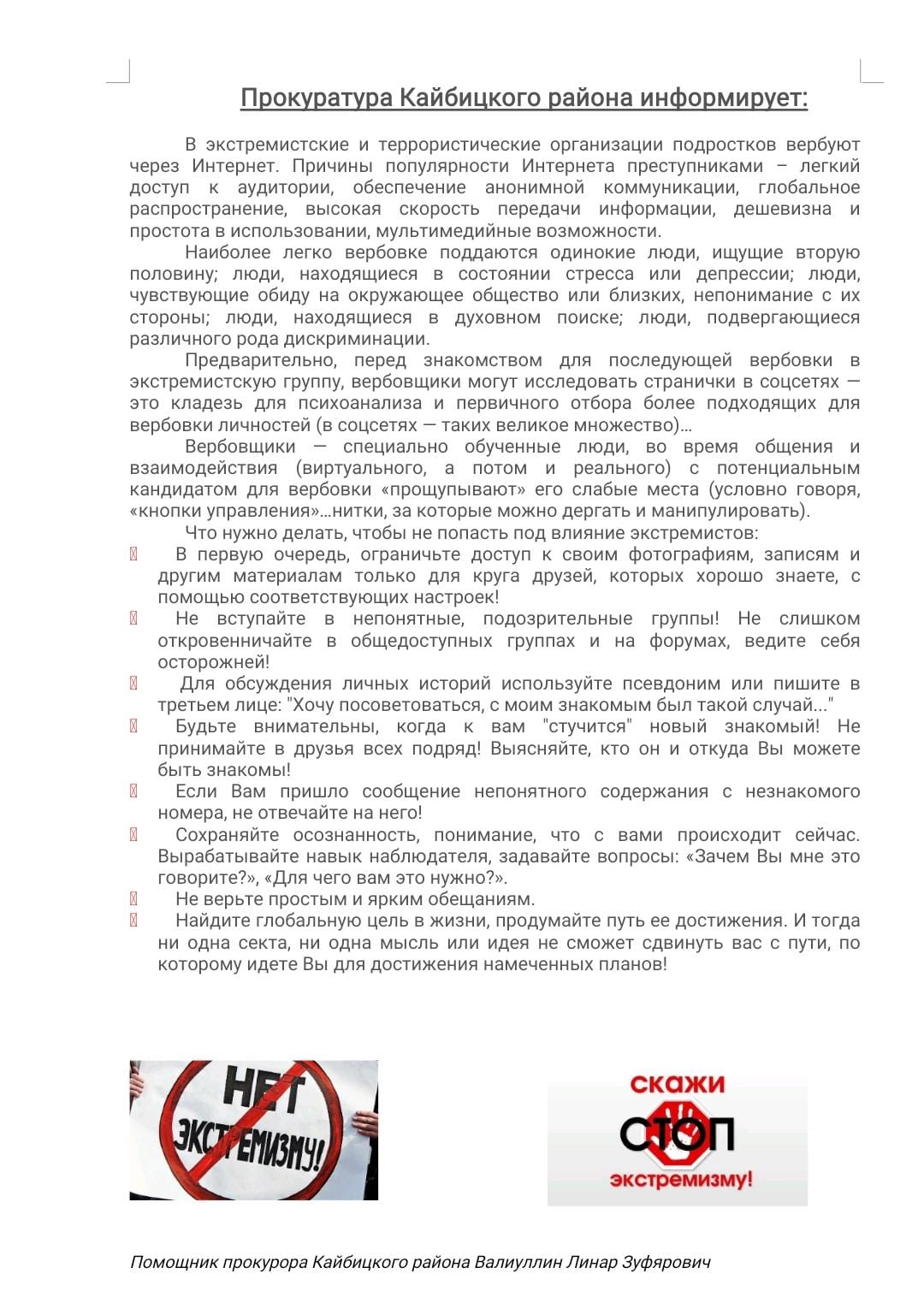 Прокуратура Кайбицкого района информирует:

В экстремистские и террористические организации подростков вербуют через Интернет. Причины популярности Интернета преступниками – легкий доступ к аудитории, обеспечение анонимной коммуникации, глобальное распространение, высокая скорость передачи информации, дешевизна и простота в использовании, мультимедийные возможности.

Наиболее легко вербовке поддаются одинокие люди, ищущие вторую половину; люди, находящиеся в состоянии стресса или депрессии; люди, чувствующие обиду на окружающее общество или близких, непонимание с их стороны; люди, находящиеся в духовном поиске; люди, подвергающиеся различного рода дискриминации.

Предварительно, перед знакомством для последующей вербовки в экстремистскую группу, вербовщики могут исследовать странички в соцсетях — это кладезь для психоанализа и первичного отбора более подходящих для вербовки личностей (в соцсетях — таких великое множество)…

Вербовщики — специально обученные люди, во время общения и взаимодействия (виртуального, а потом и реального) с потенциальным кандидатом для вербовки «прощупывают» его слабые места (условно говоря, «кнопки управления»…нитки, за которые можно дергать и манипулировать).

Что нужно делать, чтобы не попасть под влияние экстремистов:

В первую очередь, ограничьте доступ к своим фотографиям, записям и другим материалам только для круга друзей, которых хорошо знаете, с помощью соответствующих настроек!

Не вступайте в непонятные, подозрительные группы! Не слишком откровенничайте в общедоступных группах и на форумах, ведите себя осторожней!

Для обсуждения личных историй используйте псевдоним или пишите в третьем лице: "Хочу посоветоваться, с моим знакомым был такой случай..."

Будьте внимательны, когда к вам "стучится" новый знакомый! Не принимайте в друзья всех подряд! Выясняйте, кто он и откуда Вы можете быть знакомы!

Если Вам пришло сообщение непонятного содержания с незнакомого номера, не отвечайте на него!

Сохраняйте осознанность, понимание, что с вами происходит сейчас. Вырабатывайте навык наблюдателя, задавайте вопросы: «Зачем Вы мне это говорите?», «Для чего вам это нужно?».

Не верьте простым и ярким обещаниям.

Найдите глобальную цель в жизни, продумайте путь ее достижения. И тогда ни одна секта, ни одна мысль или идея не сможет сдвинуть вас с пути, по которому идете Вы для достижения намеченных планов!

НЕТ ЭКСТРЕМИЗМУ!

скажи СТОП экстремизму!

Помощник прокурора Кайбицкого района Валиуллин Линар Зуфярович